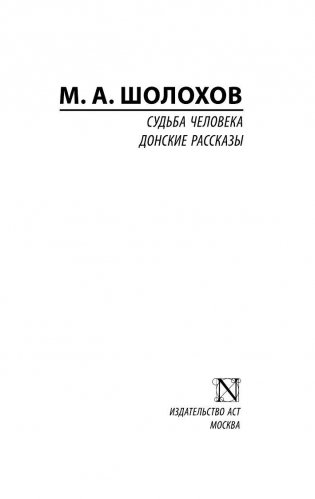 М. А. ШОЛОХОВ

СУДЬБА ЧЕЛОВЕКА
ДОНСКИЕ РАССКАЗЫ

N

ИЗДАТЕЛЬСТВО АСТ
МОСКВА